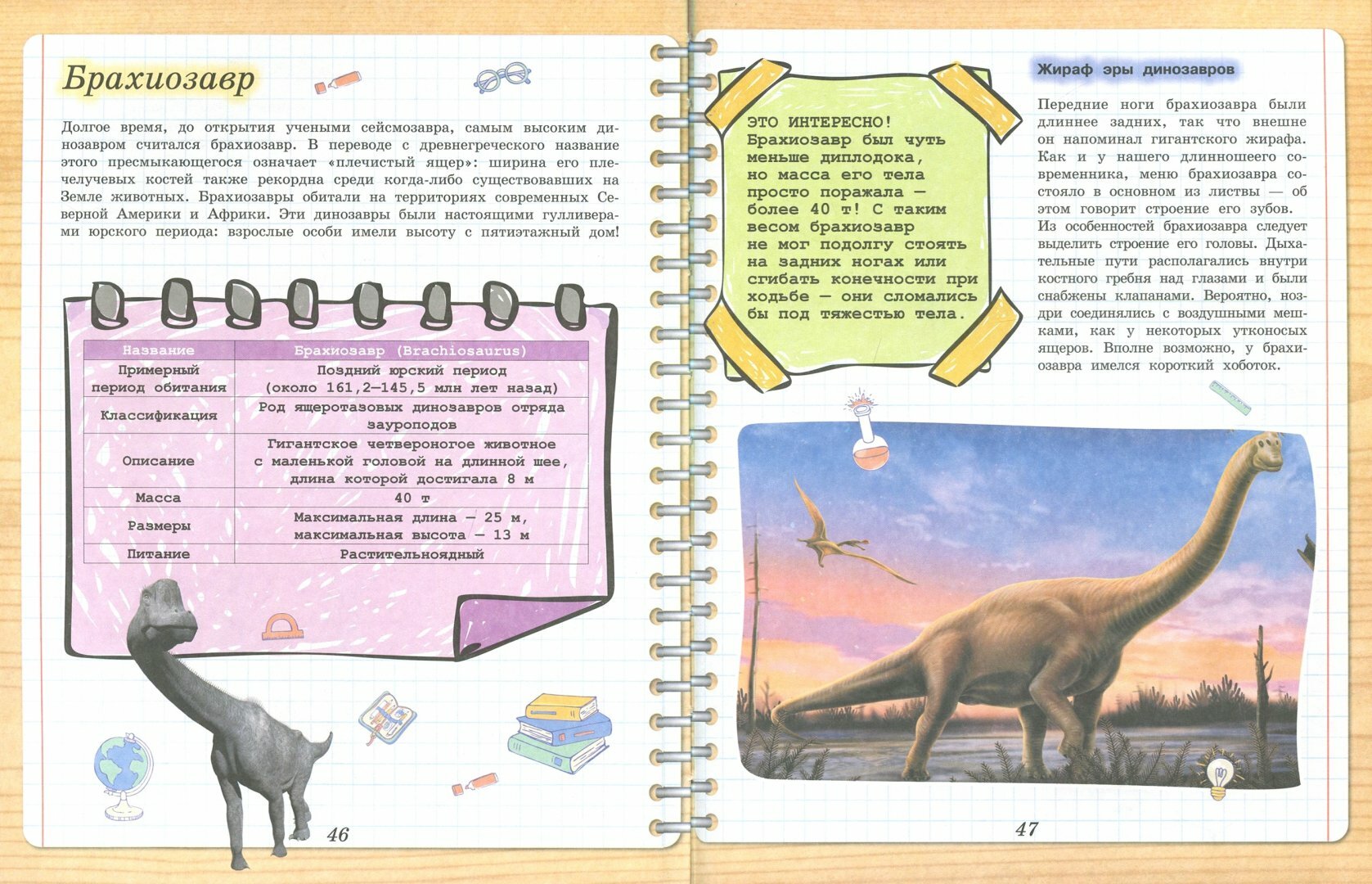 Брахиозавр

Долгое время, до открытия учеными сейсмозавра, самым высоким динозавром считался брахиозавр. В переводе с древнегреческого название этого пресмыкающегося означает «плечистый ящер»: ширина его плечелучевых костей также рекордна среди когда-либо существовавших на Земле животных. Брахиозавры обитали на территориях современных Северной Америки и Африки. Эти динозавры были настоящими гулливерами юрского периода: взрослые особи имели высоту с пятиэтажный дом!

| Название | Брахиозавр (Brachiosaurus) |
|---|---|
| Примерный период обитания | Поздний юрский период (около 161,2—145,5 млн лет назад) |
| Классификация | Род ящеротазовых динозавров отряда зауроподов |
| Описание | Гигантское четвероногое животное с маленькой головой на длинной шее, длина которой достигала 8 м |
| Масса | 40 т |
| Размеры | Максимальная длина — 25 м, максимальная высота — 13 м |
| Питание | Растительноядный |

46

ЭТО ИНТЕРЕСНО!
Брахиозавр был чуть меньше диплодока, но масса его тела просто поражала — более 40 т! С таким весом брахиозавр не мог подолгу стоять на задних ногах или сгибать конечности при ходьбе — они сломались бы под тяжестью тела.

Жираф эры динозавров

Передние ноги брахиозавра были длиннее задних, так что внешне он напоминал гигантского жирафа. Как и у нашего длинношеего современника, меню брахиозавра состояло в основном из листвы — об этом говорит строение его зубов.
Из особенностей брахиозавра следует выделить строение его головы. Дыхательные пути располагались внутри костного гребня над глазами и были снабжены клапанами. Вероятно, ноздри соединялись с воздушными мешками, как у некоторых утконосых ящеров. Вполне возможно, у брахиозавра имелся короткий хоботок.

47